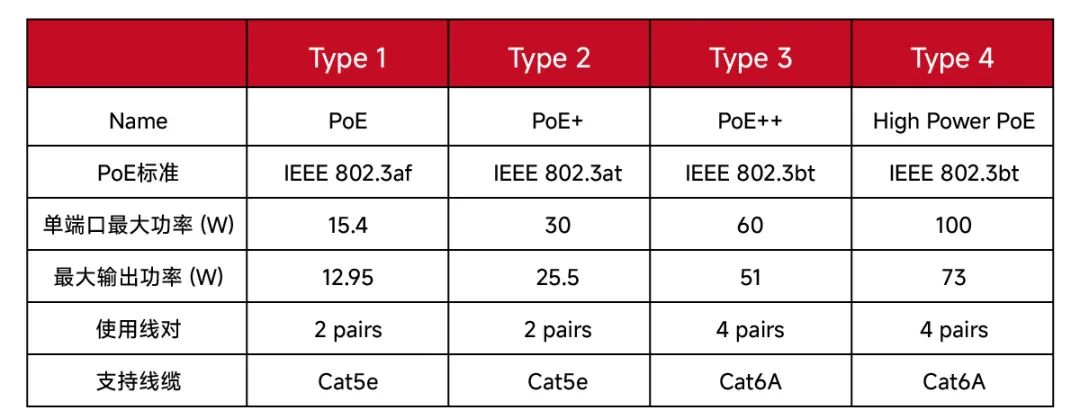 | | Type 1 | Type 2 | Type 3 | Type 4 |
|---|---|---|---|---|
| Name | PoE | PoE+ | PoE++ | High Power PoE |
| PoE标准 | IEEE 802.3af | IEEE 802.3at | IEEE 802.3bt | IEEE 802.3bt |
| 单端口最大功率 (W) | 15.4 | 30 | 60 | 100 |
| 最大输出功率 (W) | 12.95 | 25.5 | 51 | 73 |
| 使用线对 | 2 pairs | 2 pairs | 4 pairs | 4 pairs |
| 支持线缆 | Cat5e | Cat5e | Cat6A | Cat6A |